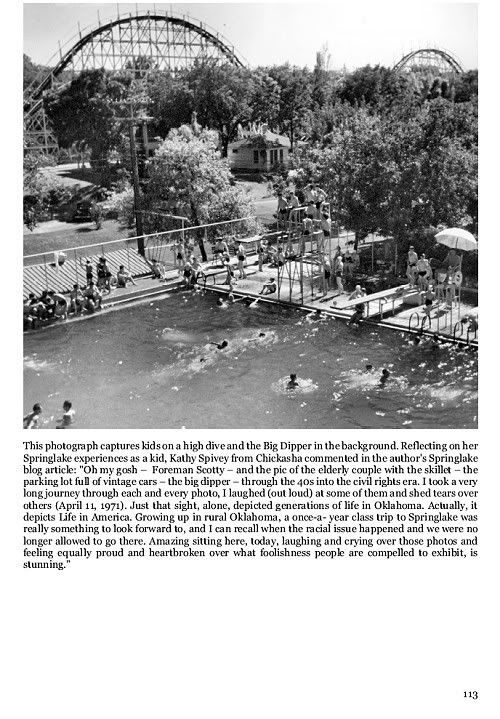 This photograph captures kids on a high dive and the Big Dipper in the background. Reflecting on her Springlake experiences as a kid, Kathy Spivey from Chickasha commented in the author's Springlake blog article: "Oh my gosh – Foreman Scotty – and the pic of the elderly couple with the skillet – the parking lot full of vintage cars – the big dipper – through the 40s into the civil rights era. I took a very long journey through each and every photo, I laughed (out loud) at some of them and shed tears over others (April 11, 1971). Just that sight, alone, depicted generations of life in Oklahoma. Actually, it depicts Life in America. Growing up in rural Oklahoma, a once-a- year class trip to Springlake was really something to look forward to, and I can recall when the racial issue happened and we were no longer allowed to go there. Amazing sitting here, today, laughing and crying over those photos and feeling equally proud and heartbroken over what foolishness people are compelled to exhibit, is stunning."

113